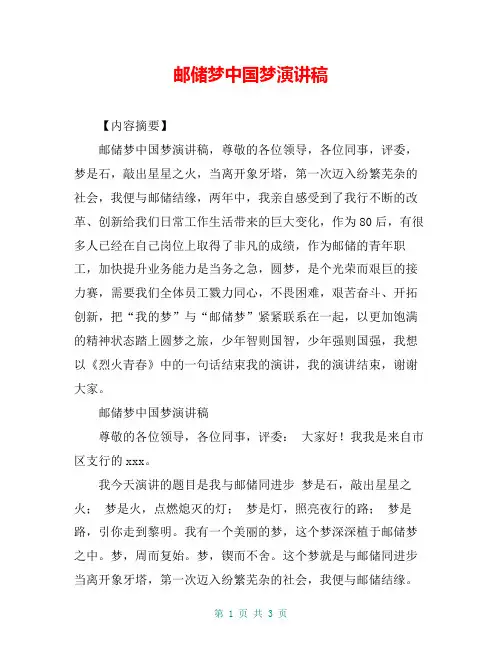 邮储梦中国梦演讲稿

【内容摘要】

邮储梦中国梦演讲稿，尊敬的各位领导，各位同事，评委，梦是石，敲出星星之火，当离开象牙塔，第一次迈入纷繁芜杂的社会，我便与邮储结缘，两年中，我亲自感受到了我行不断的改革、创新给我们日常工作生活带来的巨大变化，作为80后，有很多人已经在自己岗位上取得了非凡的成绩，作为邮储的青年职工，加快提升业务能力是当务之急，圆梦，是个光荣而艰巨的接力赛，需要我们全体员工戮力同心，不畏困难，艰苦奋斗、开拓创新，把“我的梦”与“邮储梦”紧紧联系在一起，以更加饱满的精神状态踏上圆梦之旅，少年智则国智，少年强则国强，我想以《烈火青春》中的一句话结束我的演讲，我的演讲结束，谢谢大家。

邮储梦中国梦演讲稿

尊敬的各位领导，各位同事，评委： 大家好！我我是来自市区支行的xxx。

我今天演讲的题目是我与邮储同进步 梦是石，敲出星星之火； 梦是火，点燃熄灭的灯； 梦是灯，照亮夜行的路； 梦是路，引你走到黎明。我有一个美丽的梦，这个梦深深植于邮储梦之中。梦，周而复始。梦，锲而不舍。这个梦就是与邮储同进步 当离开象牙塔，第一次迈入纷繁芜杂的社会，我便与邮储结缘。

第 1 页 共 3 页